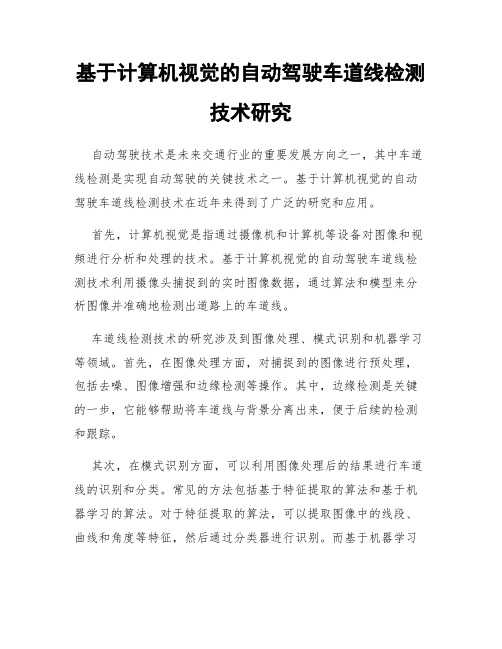 基于计算机视觉的自动驾驶车道线检测技术研究

自动驾驶技术是未来交通行业的重要发展方向之一，其中车道线检测是实现自动驾驶的关键技术之一。基于计算机视觉的自动驾驶车道线检测技术在近年来得到了广泛的研究和应用。

首先，计算机视觉是指通过摄像机和计算机等设备对图像和视频进行分析和处理的技术。基于计算机视觉的自动驾驶车道线检测技术利用摄像头捕捉到的实时图像数据，通过算法和模型来分析图像并准确地检测出道路上的车道线。

车道线检测技术的研究涉及到图像处理、模式识别和机器学习等领域。首先，在图像处理方面，对捕捉到的图像进行预处理，包括去噪、图像增强和边缘检测等操作。其中，边缘检测是关键的一步，它能够帮助将车道线与背景分离出来，便于后续的检测和跟踪。

其次，在模式识别方面，可以利用图像处理后的结果进行车道线的识别和分类。常见的方法包括基于特征提取的算法和基于机器学习的算法。对于特征提取的算法，可以提取图像中的线段、曲线和角度等特征，然后通过分类器进行识别。而基于机器学习